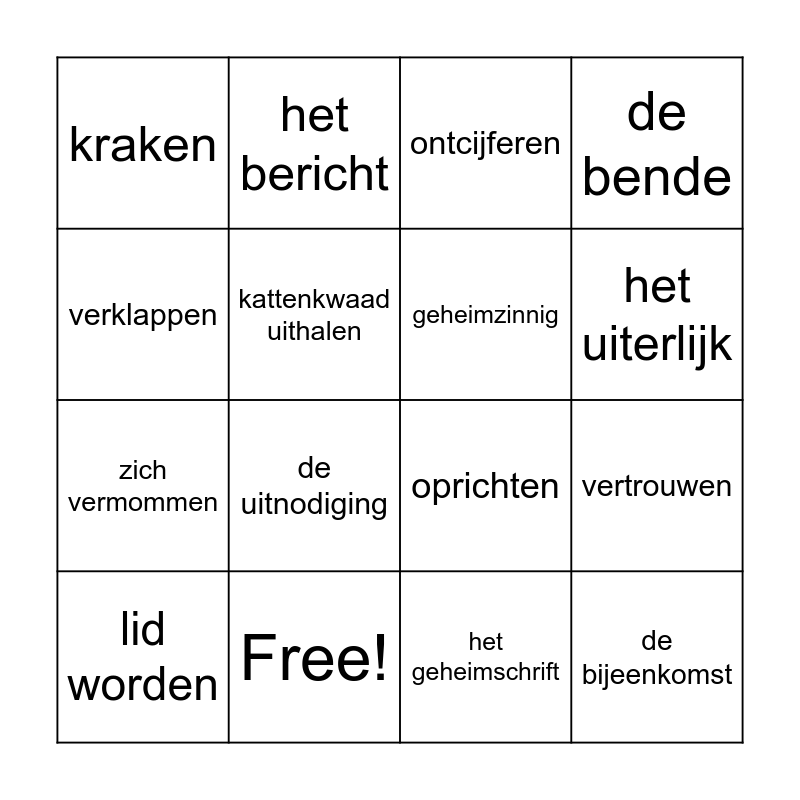 | kraken | het bericht | ontcijferen | de bende |
|---|---|---|---|
| verklappen | kattenkwaad uithalen | geheimzinnig | het uiterlijk |
| zich vermommen | de uitnodiging | oprichten | vertrouwen |
| lid worden | Free! | het geheimschrift | de bijeenkomst |